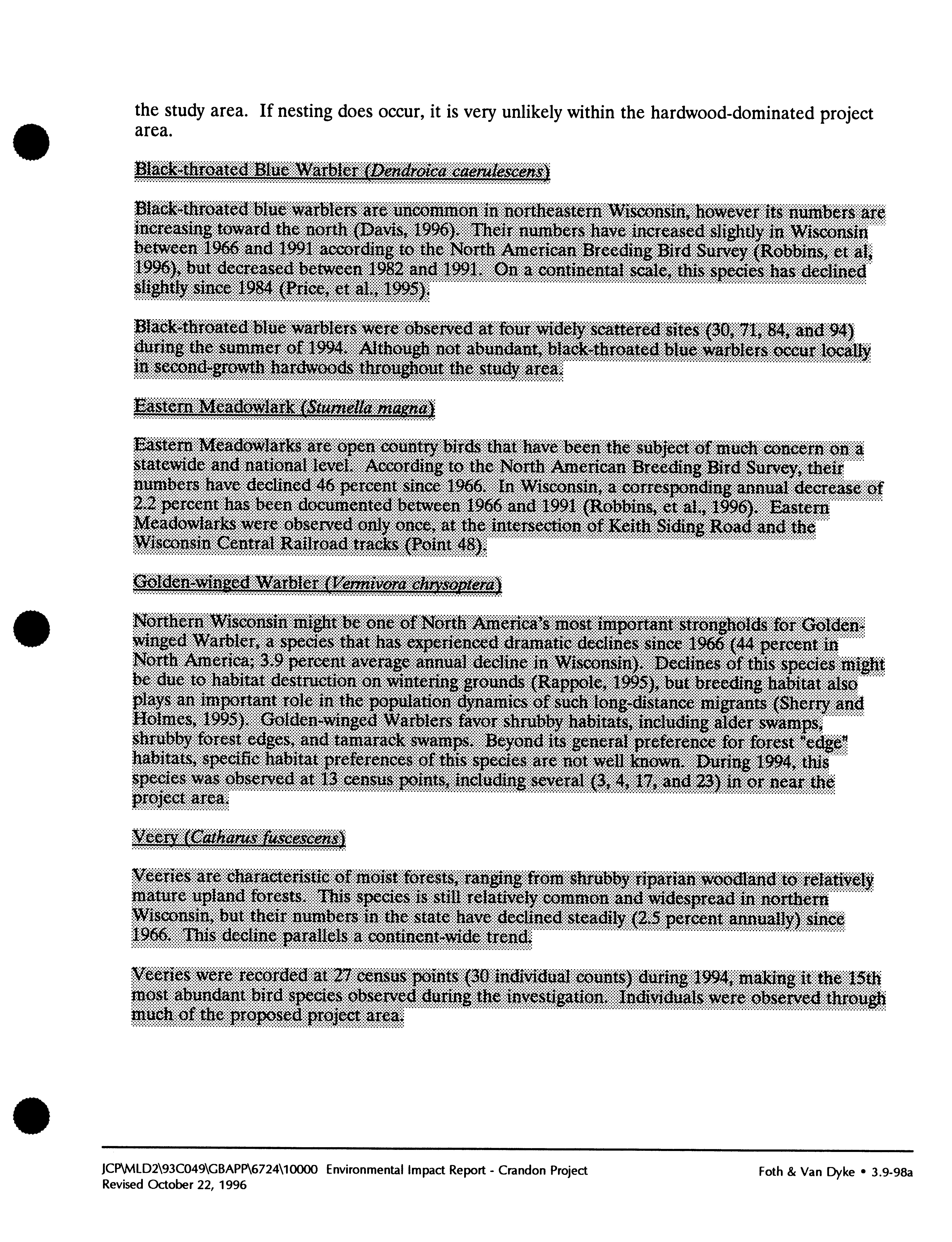 the study area. If nesting does occur, it is very unlikely within the hardwood-dominated project area.

Black-throated Blue Warbler (Dendroica caerulescens)

Black-throated blue warblers are uncommon in northeastern Wisconsin, however its numbers are increasing toward the north (Davis, 1996). Their numbers have increased slightly in Wisconsin between 1966 and 1991 according to the North American Breeding Bird Survey (Robbins, et al, 1996), but decreased between 1982 and 1991. On a continental scale, this species has declined slightly since 1984 (Price, et al., 1995).

Black-throated blue warblers were observed at four widely scattered sites (30, 71, 84, and 94) during the summer of 1994. Although not abundant, black-throated blue warblers occur locally in second-growth hardwoods throughout the study area.

Eastern Meadowlark (Sturnella magna)

Eastern Meadowlarks are open country birds that have been the subject of much concern on a statewide and national level. According to the North American Breeding Bird Survey, their numbers have declined 46 percent since 1966. In Wisconsin, a corresponding annual decrease of 2.2 percent has been documented between 1966 and 1991 (Robbins, et al., 1996). Eastern Meadowlarks were observed only once, at the intersection of Keith Siding Road and the Wisconsin Central Railroad tracks (Point 48).

Golden-winged Warbler (Vermivora chrysoptera)

Northern Wisconsin might be one of North America's most important strongholds for Golden-winged Warbler, a species that has experienced dramatic declines since 1966 (44 percent in North America; 3.9 percent average annual decline in Wisconsin). Declines of this species might be due to habitat destruction on wintering grounds (Rappole, 1995), but breeding habitat also plays an important role in the population dynamics of such long-distance migrants (Sherry and Holmes, 1995). Golden-winged Warblers favor shrubby habitats, including alder swamps, shrubby forest edges, and tamarack swamps. Beyond its general preference for forest "edge" habitats, specific habitat preferences of this species are not well known. During 1994, this species was observed at 13 census points, including several (3, 4, 17, and 23) in or near the project area.

Veery (Catharus fuscescens)

Veeries are characteristic of moist forests, ranging from shrubby riparian woodland to relatively mature upland forests. This species is still relatively common and widespread in northern Wisconsin, but their numbers in the state have declined steadily (2.5 percent annually) since 1966. This decline parallels a continent-wide trend.

Veeries were recorded at 27 census points (30 individual counts) during 1994, making it the 15th most abundant bird species observed during the investigation. Individuals were observed through much of the proposed project area.

JCP\MLD2\93C049\GBAPP\6724\10000 Environmental Impact Report - Crandon Project
Revised October 22, 1996

Foth & Van Dyke • 3.9-98a